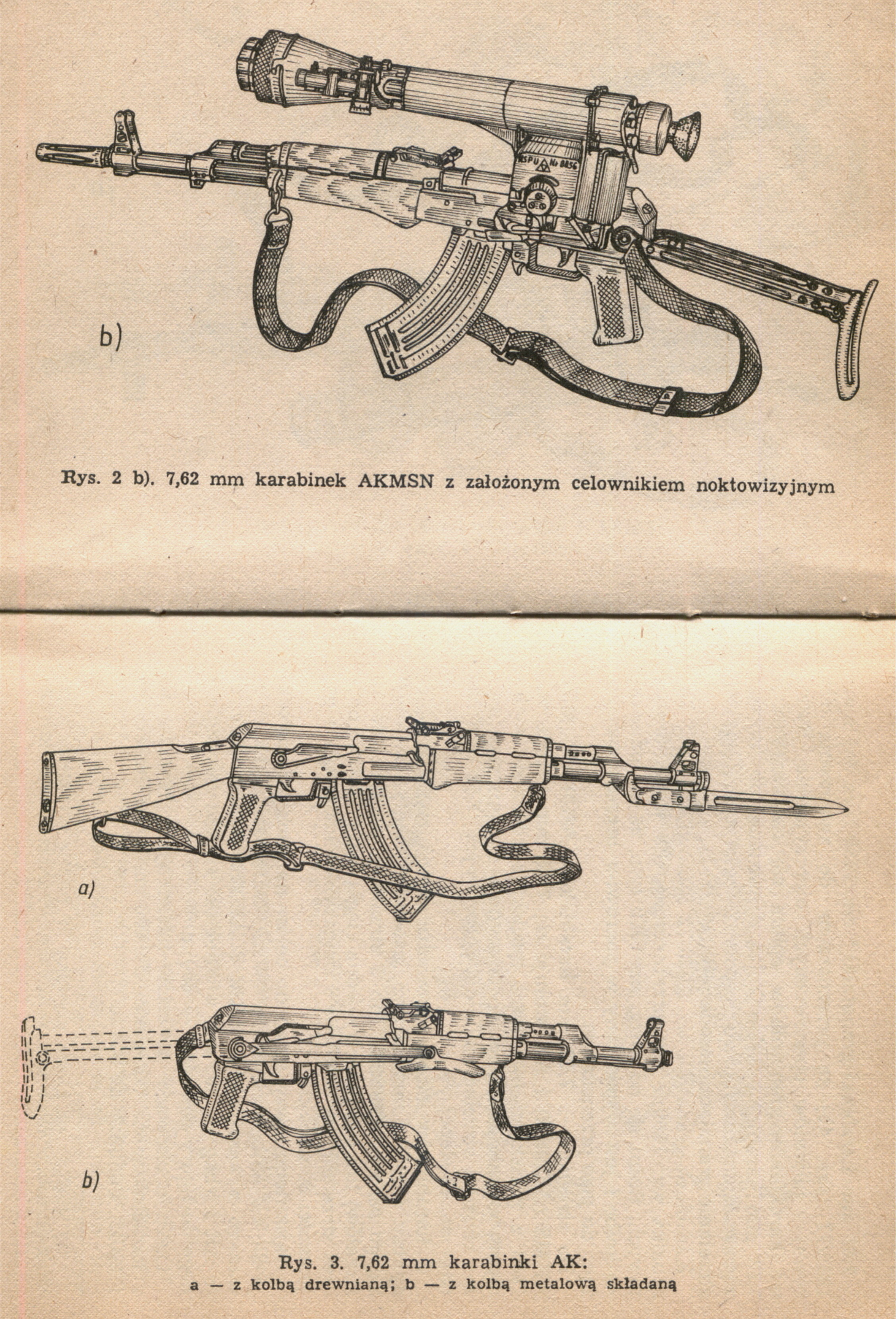 b)

Rys. 2 b). 7,62 mm karabinek AKMSN z założonym celownikiem noktowizyjnym

a)

b)

Rys. 3. 7,62 mm karabinki AK:
a — z kolbą drewnianą; b — z kolbą metalową składaną